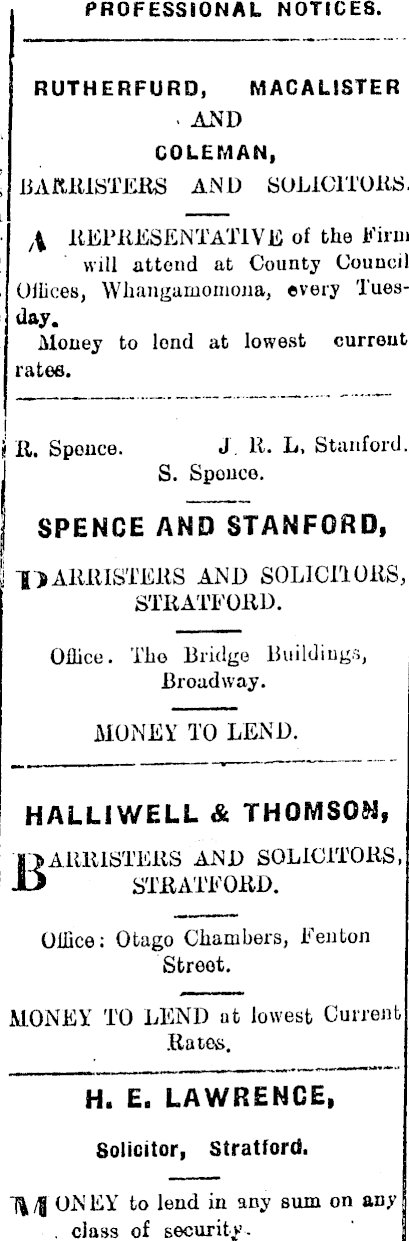 PROFESSIONAL NOTICES.

RUTHERFURD, MACALISTER AND COLEMAN,

BARRISTERS AND SOLICITORS.

A REPRESENTATIVE of the Firm will attend at County Council Offices, Whangamomona, every Tuesday.

Money to lend at lowest current rates.

R. Spence. J. R. L. Stanford. S. Spence.

SPENCE AND STANFORD,

BARRISTERS AND SOLICITORS, STRATFORD.

Office. The Bridge Buildings, Broadway.

MONEY TO LEND.

HALLIWELL & THOMSON,

BARRISTERS AND SOLICITORS, STRATFORD.

Office: Otago Chambers, Fenton Street.

MONEY TO LEND at lowest Current Rates.

H. E. LAWRENCE,

Solicitor, Stratford.

MONEY to lend in any sum on any class of security.